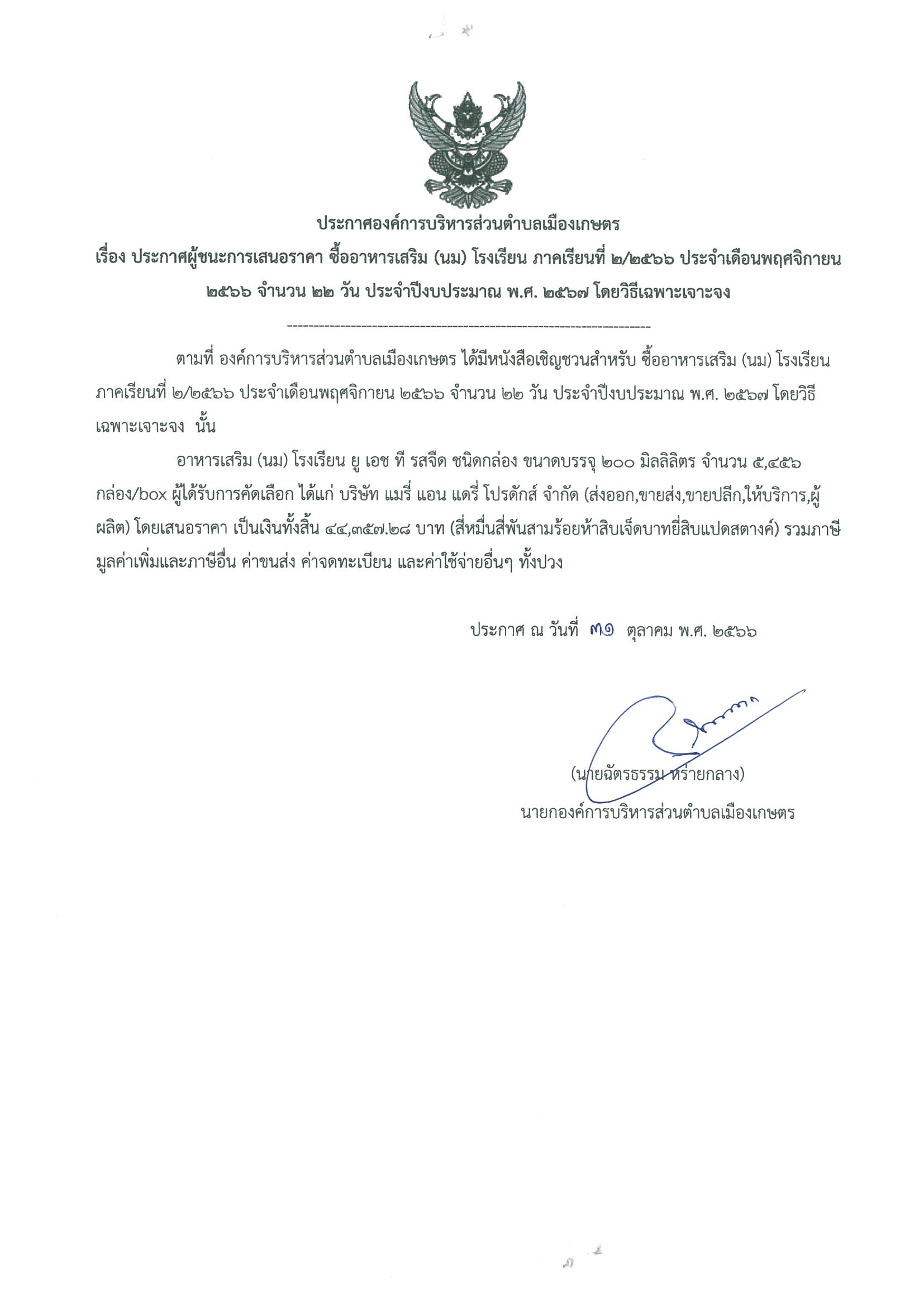 ประกาศองค์การบริหารส่วนตำบลเมืองเกษตร

เรื่อง ประกาศผู้ชนะการเสนอราคา ซื้ออาหารเสริม (นม) โรงเรียน ภาคเรียนที่ ๒/๒๕๖๖ ประจำเดือนพฤศจิกายน ๒๕๖๖ จำนวน ๒๒ วัน ประจำปีงบประมาณ พ.ศ. ๒๕๖๗ โดยวิธีเฉพาะเจาะจง

--------------------------------------------------------------------

ตามที่ องค์การบริหารส่วนตำบลเมืองเกษตร ได้มีหนังสือเชิญชวนสำหรับ ซื้ออาหารเสริม (นม) โรงเรียน ภาคเรียนที่ ๒/๒๕๖๖ ประจำเดือนพฤศจิกายน ๒๕๖๖ จำนวน ๒๒ วัน ประจำปีงบประมาณ พ.ศ. ๒๕๖๗ โดยวิธีเฉพาะเจาะจง นั้น

อาหารเสริม (นม) โรงเรียน ยู เอช ที รสจืด ชนิดกล่อง ขนาดบรรจุ ๒๐๐ มิลลิลิตร จำนวน ๕,๔๕๖ กล่อง/box ผู้ได้รับการคัดเลือก ได้แก่ บริษัท แมรี่ แอน แดรี่ โปรดักส์ จำกัด (ส่งออก,ขายส่ง,ขายปลีก,ให้บริการ,ผู้ผลิต) โดยเสนอราคา เป็นเงินทั้งสิ้น ๔๔,๓๕๗.๒๘ บาท (สี่หมื่นสี่พันสามร้อยห้าสิบเจ็ดบาทยี่สิบแปดสตางค์) รวมภาษีมูลค่าเพิ่มและภาษีอื่น ค่าขนส่ง ค่าจดทะเบียน และค่าใช้จ่ายอื่นๆ ทั้งปวง

ประกาศ ณ วันที่ ๓๑ ตุลาคม พ.ศ. ๒๕๖๖

(นายฉัตรธรรม หร่ายกลาง)
นายกองค์การบริหารส่วนตำบลเมืองเกษตร